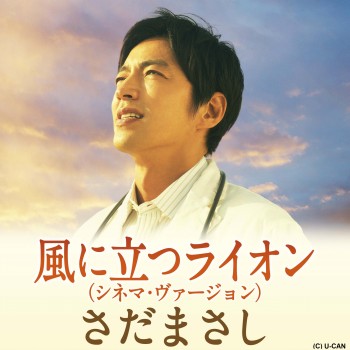 風に立つライオン
（シネマ・ヴァージョン）
さだまさし
(C) U-CAN